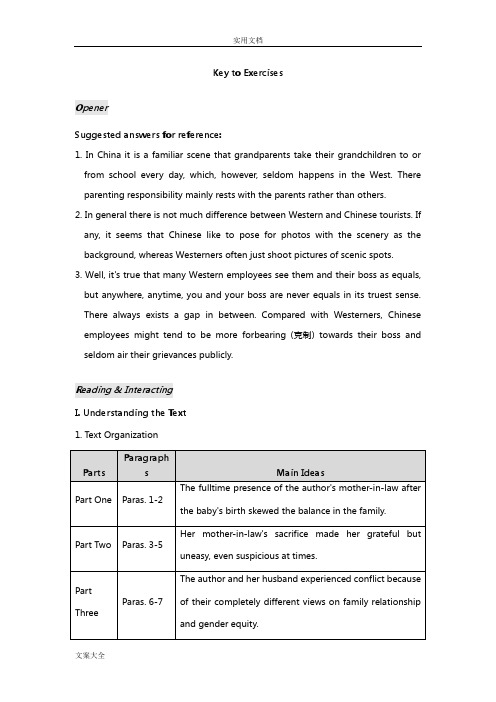 实用文档

Key to Exercises

Opener

Suggested answers for reference:

1. In China it is a familiar scene that grandparents take their grandchildren to or from school every day, which, however, seldom happens in the West. There parenting responsibility mainly rests with the parents rather than others.

2. In general there is not much difference between Western and Chinese tourists. If any, it seems that Chinese like to pose for photos with the scenery as the background, whereas Westerners often just shoot pictures of scenic spots.

3. Well, it's true that many Western employees see them and their boss as equals, but anywhere, anytime, you and your boss are never equals in its truest sense. There always exists a gap in between. Compared with Westerners, Chinese employees might tend to be more forbearing (克制) towards their boss and seldom air their grievances publicly.

Reading & Interacting

I. Understanding the Text

1. Text Organization

| Parts | Paragraphs | Main Ideas |
|---|---|---|
| Part One | Paras. 1-2 | The fulltime presence of the author's mother-in-law after the baby's birth skewed the balance in the family. |
| Part Two | Paras. 3-5 | Her mother-in-law's sacrifice made her grateful but uneasy, even suspicious at times. |
| Part Three | Paras. 6-7 | The author and her husband experienced conflict because of their completely different views on family relationship and gender equity. |

文案大全